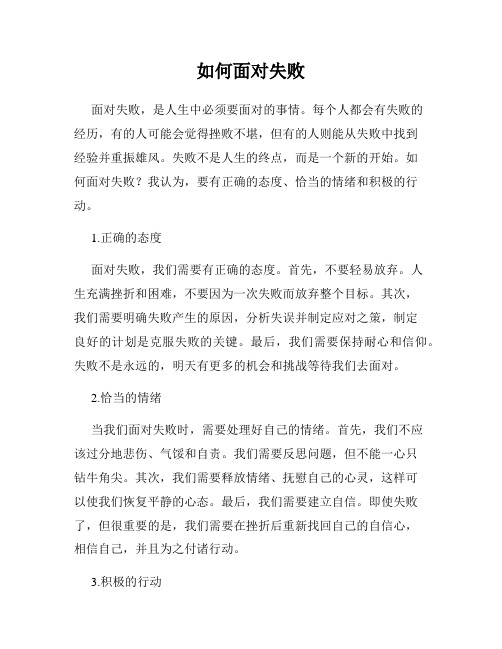 如何面对失败

面对失败，是人生中必须要面对的事情。每个人都会有失败的经历，有的人可能会觉得挫败不堪，但有的人则能从失败中找到经验并重振雄风。失败不是人生的终点，而是一个新的开始。如何面对失败？我认为，要有正确的态度、恰当的情绪和积极的行动。

1.正确的态度

面对失败，我们需要有正确的态度。首先，不要轻易放弃。人生充满挫折和困难，不要因为一次失败而放弃整个目标。其次，我们需要明确失败产生的原因，分析失误并制定应对之策，制定良好的计划是克服失败的关键。最后，我们需要保持耐心和信仰。失败不是永远的，明天有更多的机会和挑战等待我们去面对。

2.恰当的情绪

当我们面对失败时，需要处理好自己的情绪。首先，我们不应该过分地悲伤、气馁和自责。我们需要反思问题，但不能一心只钻牛角尖。其次，我们需要释放情绪、抚慰自己的心灵，这样可以使我们恢复平静的心态。最后，我们需要建立自信。即使失败了，但很重要的是，我们需要在挫折后重新找回自己的自信心，相信自己，并且为之付诸行动。

3.积极的行动